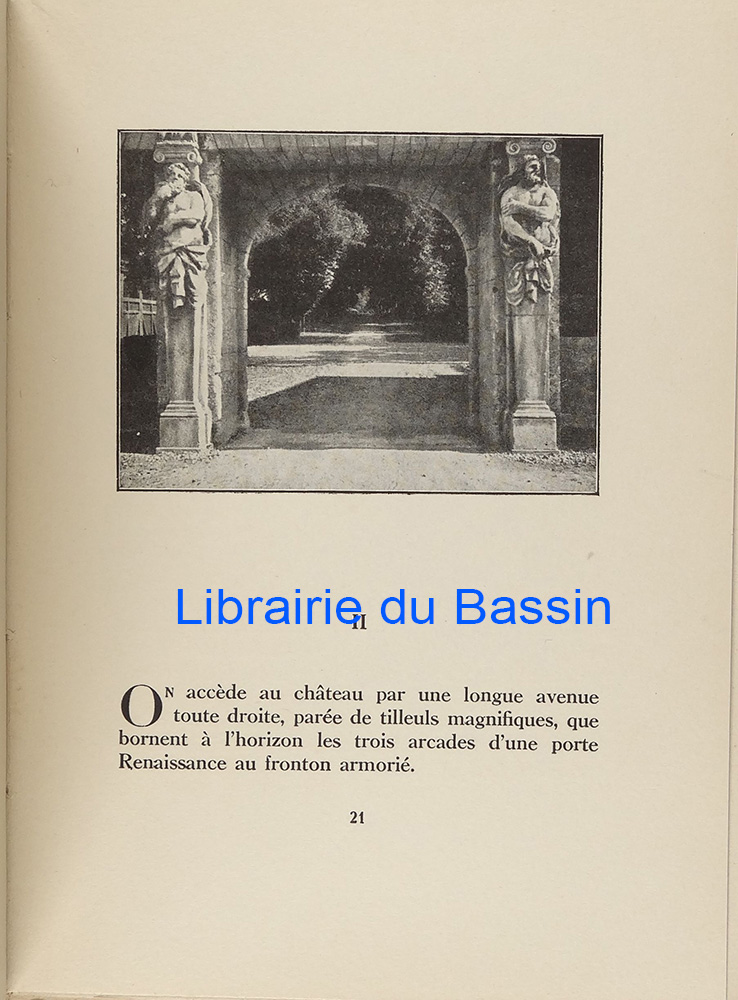 Librairie du Bassin

II

ON accède au château par une longue avenue toute droite, parée de tilleuls magnifiques, que bornent à l'horizon les trois arcades d'une porte Renaissance au fronton armorié.

21